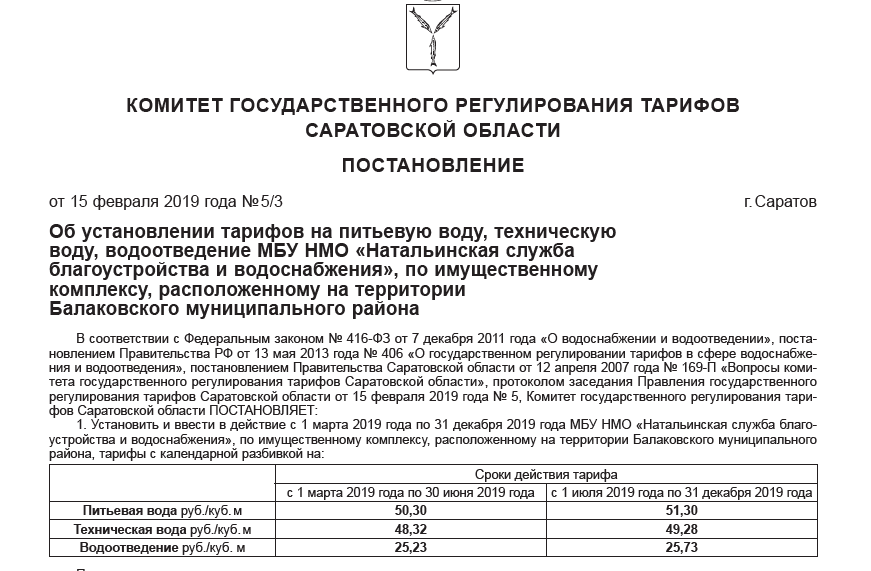 КОМИТЕТ ГОСУДАРСТВЕННОГО РЕГУЛИРОВАНИЯ ТАРИФОВ САРАТОВСКОЙ ОБЛАСТИ

ПОСТАНОВЛЕНИЕ

от 15 февраля 2019 года №5/3 г. Саратов

Об установлении тарифов на питьевую воду, техническую воду, водоотведение МБУ НМО «Натальинская служба благоустройства и водоснабжения», по имущественному комплексу, расположенному на территории Балаковского муниципального района

В соответствии с Федеральным законом № 416-ФЗ от 7 декабря 2011 года «О водоснабжении и водоотведении», постановлением Правительства РФ от 13 мая 2013 года № 406 «О государственном регулировании тарифов в сфере водоснабжения и водоотведения», постановлением Правительства Саратовской области от 12 апреля 2007 года № 169-П «Вопросы комитета государственного регулирования тарифов Саратовской области», протоколом заседания Правления государственного регулирования тарифов Саратовской области от 15 февраля 2019 года № 5, Комитет государственного регулирования тарифов Саратовской области ПОСТАНОВЛЯЕТ:

1. Установить и ввести в действие с 1 марта 2019 года по 31 декабря 2019 года МБУ НМО «Натальинская служба благоустройства и водоснабжения», по имущественному комплексу, расположенному на территории Балаковского муниципального района, тарифы с календарной разбивкой на:

| | Сроки действия тарифа | |
|---|---|---|
| | с 1 марта 2019 года по 30 июня 2019 года | с 1 июля 2019 года по 31 декабря 2019 года |
| Питьевая вода руб./куб. м | 50,30 | 51,30 |
| Техническая вода руб./куб. м | 48,32 | 49,28 |
| Водоотведение руб./куб. м | 25,23 | 25,73 |